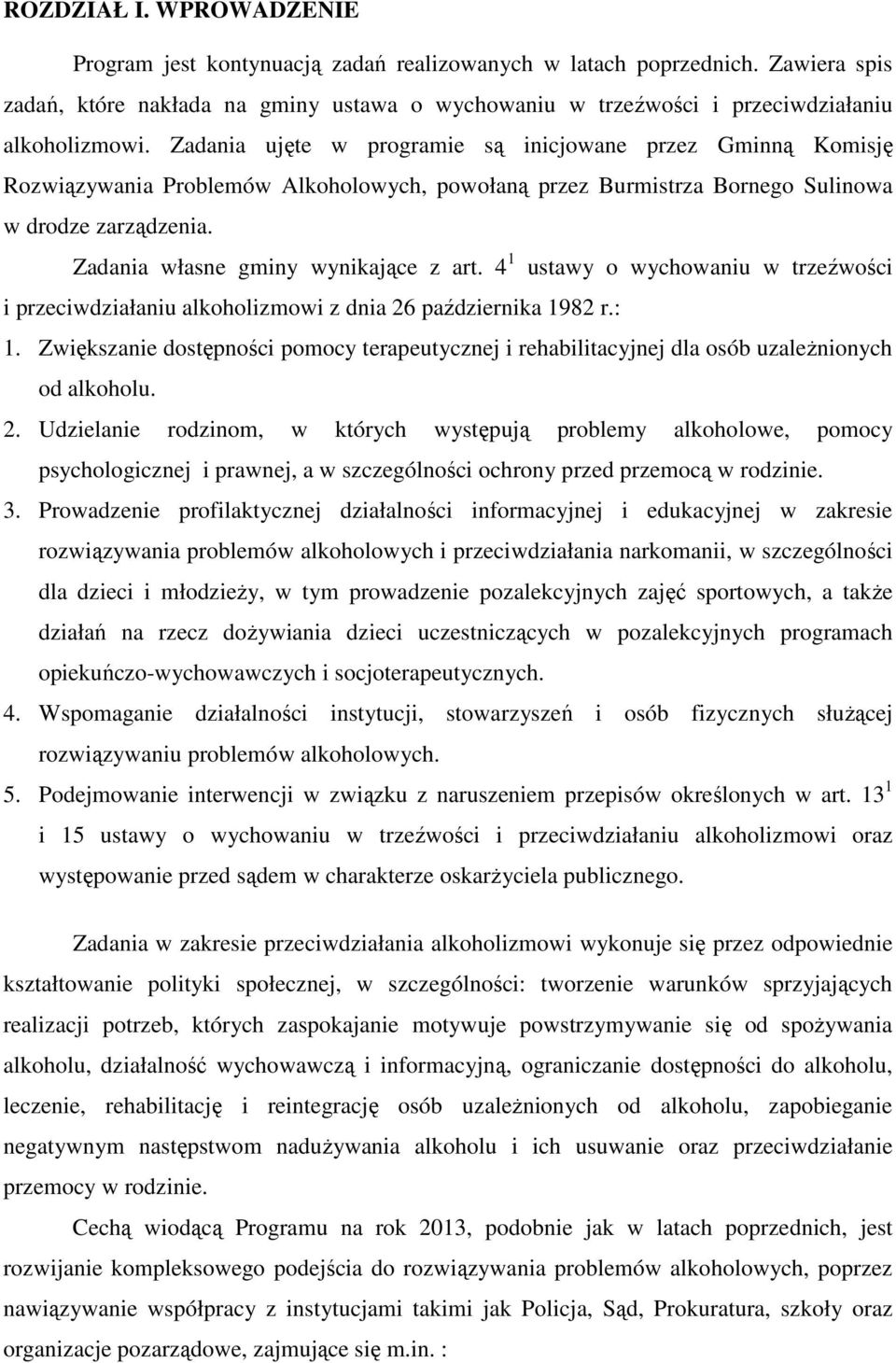 ROZDZIAŁ I. WPROWADZENIE

Program jest kontynuacją zadań realizowanych w latach poprzednich. Zawiera spis zadań, które nakłada na gminy ustawa o wychowaniu w trzeźwości i przeciwdziałaniu alkoholizmowi. Zadania ujęte w programie są inicjowane przez Gminną Komisję Rozwiązywania Problemów Alkoholowych, powołaną przez Burmistrza Bornego Sulinowa w drodze zarządzenia.

Zadania własne gminy wynikające z art. $4^1$ ustawy o wychowaniu w trzeźwości i przeciwdziałaniu alkoholizmowi z dnia 26 października 1982 r.:

1. Zwiększanie dostępności pomocy terapeutycznej i rehabilitacyjnej dla osób uzależnionych od alkoholu.
2. Udzielanie rodzinom, w których występują problemy alkoholowe, pomocy psychologicznej i prawnej, a w szczególności ochrony przed przemocą w rodzinie.
3. Prowadzenie profilaktycznej działalności informacyjnej i edukacyjnej w zakresie rozwiązywania problemów alkoholowych i przeciwdziałania narkomanii, w szczególności dla dzieci i młodzieży, w tym prowadzenie pozalekcyjnych zajęć sportowych, a także działań na rzecz dożywiania dzieci uczestniczących w pozalekcyjnych programach opiekuńczo-wychowawczych i socjoterapeutycznych.
4. Wspomaganie działalności instytucji, stowarzyszeń i osób fizycznych służącej rozwiązywaniu problemów alkoholowych.
5. Podejmowanie interwencji w związku z naruszeniem przepisów określonych w art. $13^1$ i 15 ustawy o wychowaniu w trzeźwości i przeciwdziałaniu alkoholizmowi oraz występowanie przed sądem w charakterze oskarżyciela publicznego.

Zadania w zakresie przeciwdziałania alkoholizmowi wykonuje się przez odpowiednie kształtowanie polityki społecznej, w szczególności: tworzenie warunków sprzyjających realizacji potrzeb, których zaspokajanie motywuje powstrzymywanie się od spożywania alkoholu, działalność wychowawczą i informacyjną, ograniczanie dostępności do alkoholu, leczenie, rehabilitację i reintegrację osób uzależnionych od alkoholu, zapobieganie negatywnym następstwom nadużywania alkoholu i ich usuwanie oraz przeciwdziałanie przemocy w rodzinie.

Cechą wiodącą Programu na rok 2013, podobnie jak w latach poprzednich, jest rozwijanie kompleksowego podejścia do rozwiązywania problemów alkoholowych, poprzez nawiązywanie współpracy z instytucjami takimi jak Policja, Sąd, Prokuratura, szkoły oraz organizacje pozarządowe, zajmujące się m.in. :